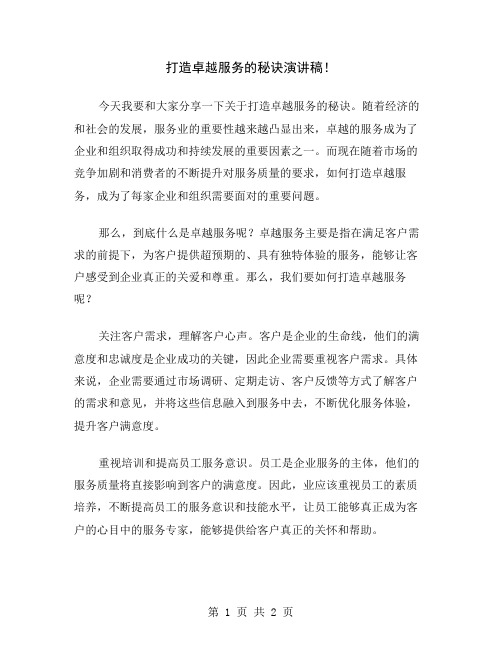 打造卓越服务的秘诀演讲稿！

今天我要和大家分享一下关于打造卓越服务的秘诀。随着经济的和社会的发展，服务业的重要性越来越凸显出来，卓越的服务成为了企业和组织取得成功和持续发展的重要因素之一。而现在随着市场的竞争加剧和消费者的不断提升对服务质量的要求，如何打造卓越服务，成为了每家企业和组织需要面对的重要问题。

那么，到底什么是卓越服务呢？卓越服务主要是指在满足客户需求的前提下，为客户提供超预期的、具有独特体验的服务，能够让客户感受到企业真正的关爱和尊重。那么，我们要如何打造卓越服务呢？

关注客户需求，理解客户心声。客户是企业的生命线，他们的满意度和忠诚度是企业成功的关键，因此企业需要重视客户需求。具体来说，企业需要通过市场调研、定期走访、客户反馈等方式了解客户的需求和意见，并将这些信息融入到服务中去，不断优化服务体验，提升客户满意度。

重视培训和提高员工服务意识。员工是企业服务的主体，他们的服务质量将直接影响到客户的满意度。因此，业应该重视员工的素质培养，不断提高员工的服务意识和技能水平，让员工能够真正成为客户的心目中的服务专家，能够提供给客户真正的关怀和帮助。

第 1 页 共 2 页